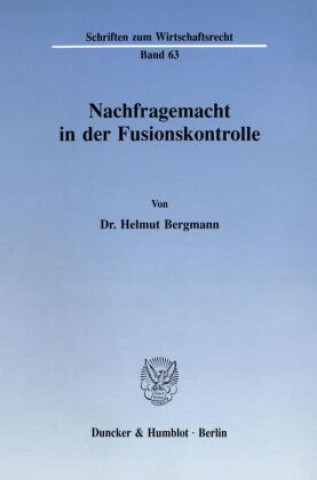 Schriften zum Wirtschaftsrecht
Band 63

Nachfragemacht in der Fusionskontrolle

Von
Dr. Helmut Bergmann

Duncker & Humblot · Berlin